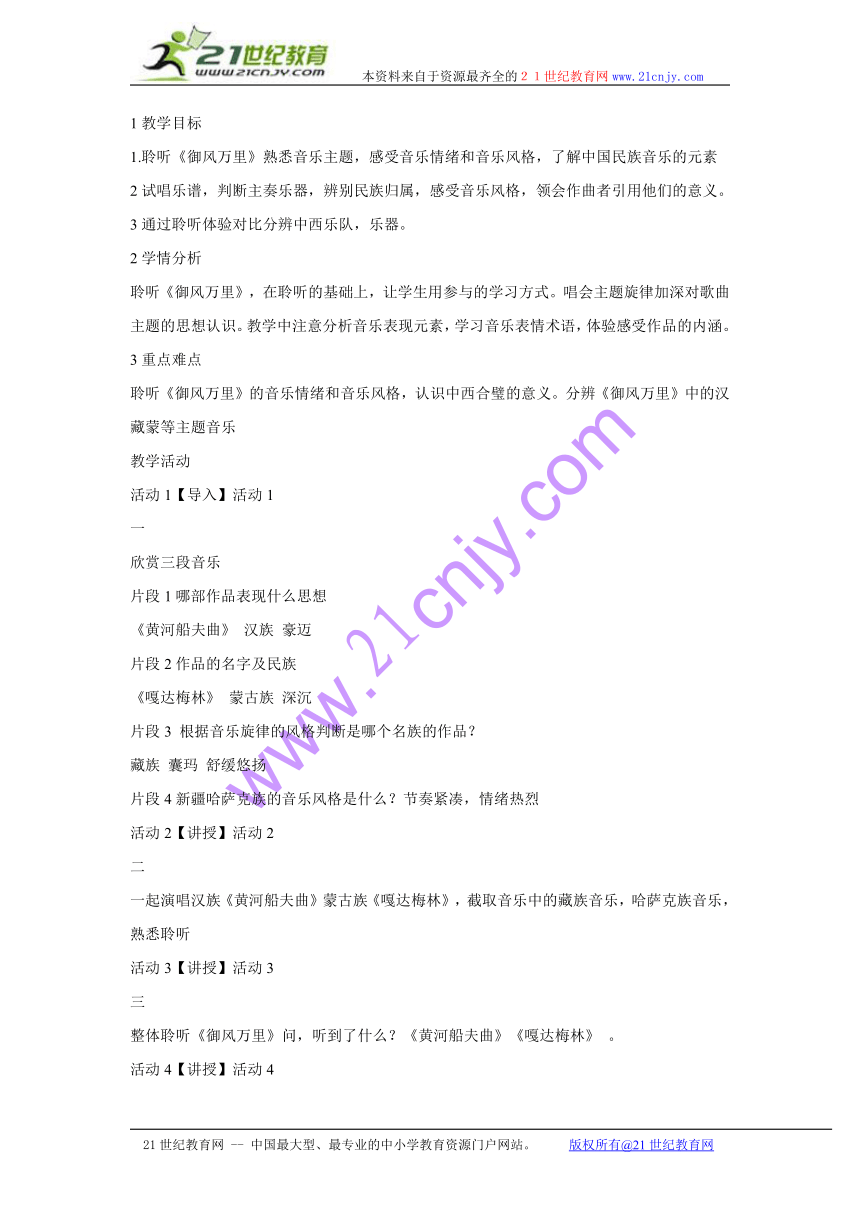 21世纪教育
www.21cnjy.com

本资料来自于资源最齐全的２１世纪教育网 www.21cnjy.com

1 教学目标

1.聆听《御风万里》熟悉音乐主题，感受音乐情绪和音乐风格，了解中国民族音乐的元素

2 试唱乐谱，判断主奏乐器，辨别民族归属，感受音乐风格，领会作曲者引用他们的意义。

3 通过聆听体验对比分辨中西乐队，乐器。

2 学情分析

聆听《御风万里》，在聆听的基础上，让学生用参与的学习方式。唱会主题旋律加深对歌曲主题的思想认识。教学中注意分析音乐表现元素，学习音乐表情术语，体验感受作品的内涵。

3 重点难点

聆听《御风万里》的音乐情绪和音乐风格，认识中西合璧的意义。分辨《御风万里》中的汉藏蒙等主题音乐

教学活动

活动 1【导入】活动 1

一

欣赏三段音乐

片段 1 哪部作品表现什么思想

《黄河船夫曲》 汉族 豪迈

片段 2 作品的名字及民族

《嘎达梅林》 蒙古族 深沉

片段 3 根据音乐旋律的风格判断是哪个名族的作品？

藏族 囊玛 舒缓悠扬

片段 4 新疆哈萨克族的音乐风格是什么？节奏紧凑，情绪热烈

活动 2【讲授】活动 2

二

一起演唱汉族《黄河船夫曲》蒙古族《嘎达梅林》，截取音乐中的藏族音乐，哈萨克族音乐，熟悉聆听

活动 3【讲授】活动 3

三

整体聆听《御风万里》问，听到了什么？《黄河船夫曲》《嘎达梅林》 。

活动 4【讲授】活动 4

www.21cnjy.com

21 世纪教育网 -- 中国最大型、最专业的中小学教育资源门户网站。 版权所有@21 世纪教育网